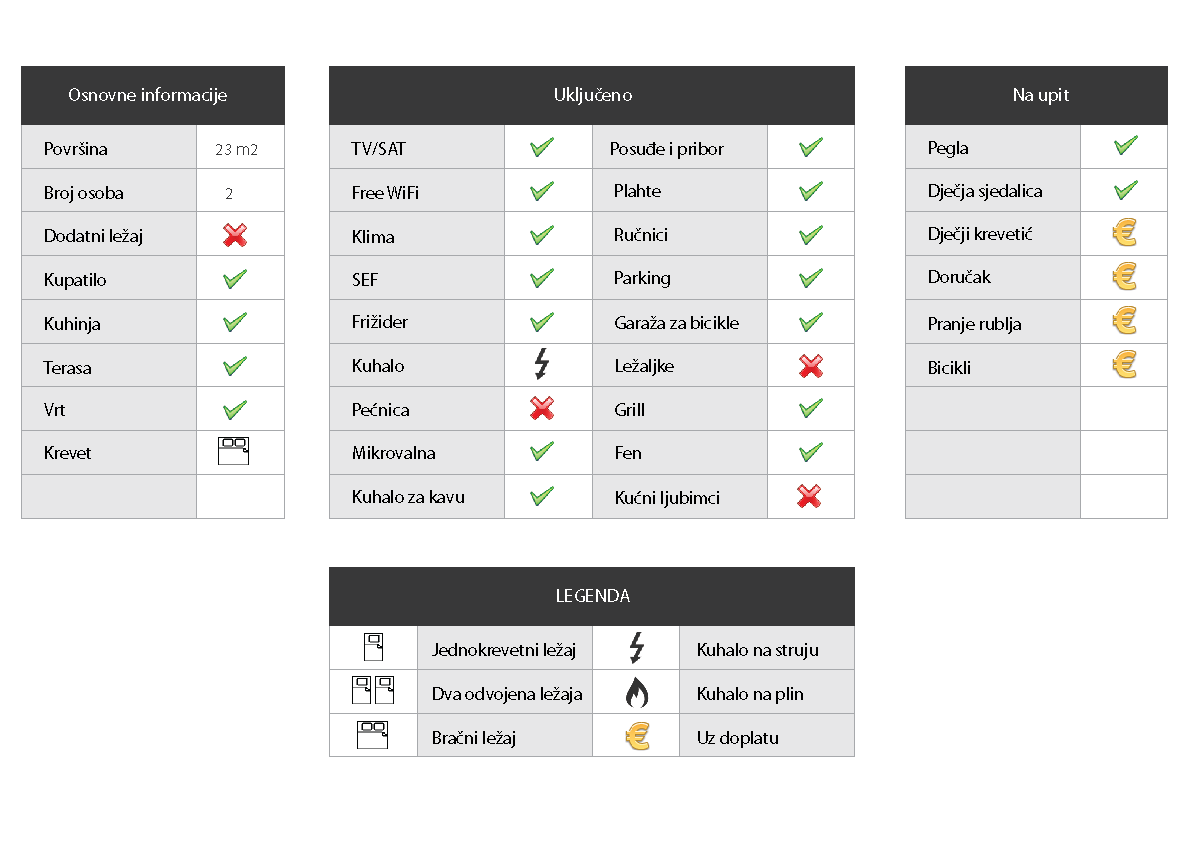 | Osnovne informacije | |
|---|---|
| Površina | 23 m2 |
| Broj osoba | 2 |
| Dodatni ležaj | |
| Kupatilo | |
| Kuhinja | |
| Terasa | |
| Vrt | |
| Krevet | |
| | |

| Uključeno | | | |
|---|---|---|---|
| TV/SAT | | Posuđe i pribor | |
| Free WiFi | | Plahte | |
| Klima | | Ručnici | |
| SEF | | Parking | |
| Frižider | | Garaža za bicikle | |
| Kuhalo | | Ležaljke | |
| Pećnica | | Grill | |
| Mikrovalna | | Fen | |
| Kuhalo za kavu | | Kućni ljubimci | |

| Na upit | |
|---|---|
| Pegla | |
| Dječja sjedalica | |
| Dječji krevetić | |
| Doručak | |
| Pranje rublja | |
| Bicikli | |
| | |
| | |
| | |

| LEGENDA | | | |
|---|---|---|---|
| | Jednokrevetni ležaj | | Kuhalo na struju |
| | Dva odvojena ležaja | | Kuhalo na plin |
| | Bračni ležaj | | Uz doplatu |